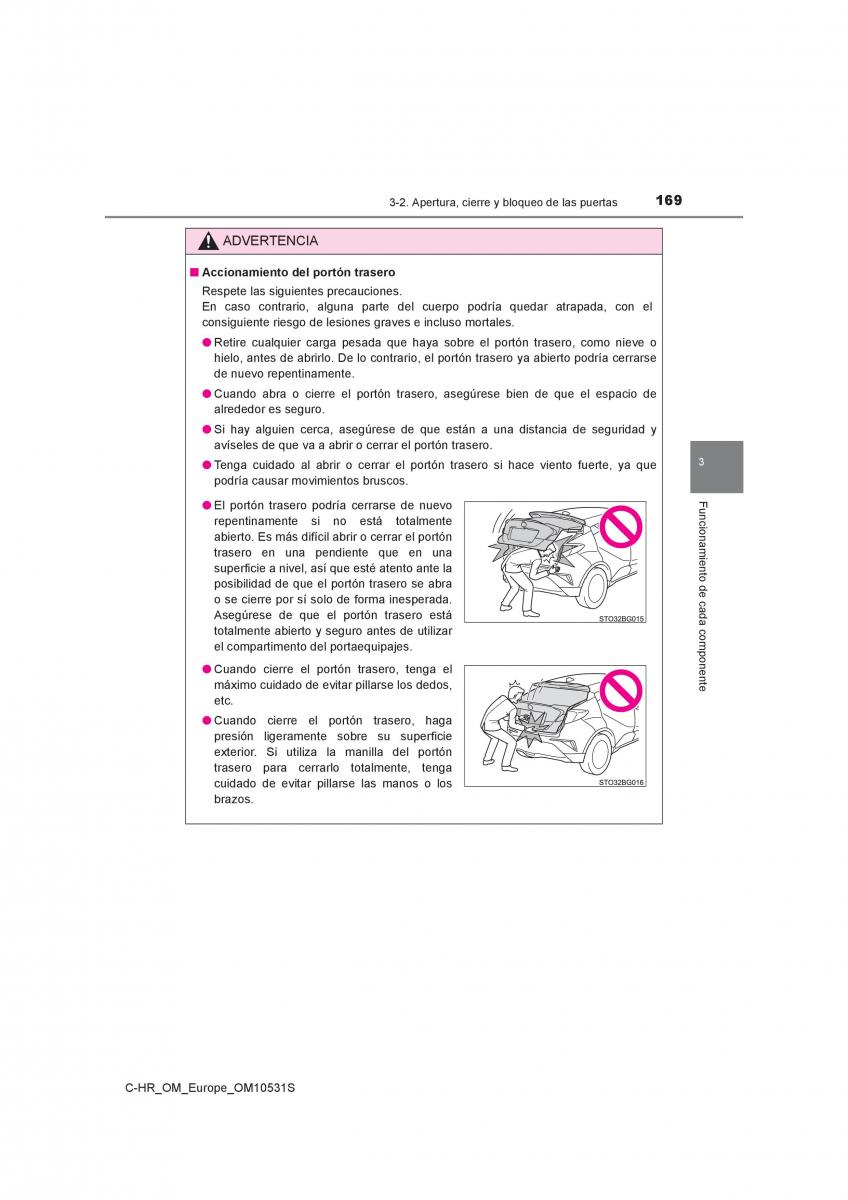 3-2. Apertura, cierre y bloqueo de las puertas

169

ADVERTENCIA

■ Accionamiento del portón trasero

Respete las siguientes precauciones.
En caso contrario, alguna parte del cuerpo podría quedar atrapada, con el consiguiente riesgo de lesiones graves e incluso mortales.

● Retire cualquier carga pesada que haya sobre el portón trasero, como nieve o hielo, antes de abrirlo. De lo contrario, el portón trasero ya abierto podría cerrarse de nuevo repentinamente.

● Cuando abra o cierre el portón trasero, asegúrese bien de que el espacio de alrededor es seguro.

● Si hay alguien cerca, asegúrese de que están a una distancia de seguridad y avíseles de que va a abrir o cerrar el portón trasero.

● Tenga cuidado al abrir o cerrar el portón trasero si hace viento fuerte, ya que podría causar movimientos bruscos.

● El portón trasero podría cerrarse de nuevo repentinamente si no está totalmente abierto. Es más difícil abrir o cerrar el portón trasero en una pendiente que en una superficie a nivel, así que esté atento ante la posibilidad de que el portón trasero se abra o se cierre por sí solo de forma inesperada. Asegúrese de que el portón trasero está totalmente abierto y seguro antes de utilizar el compartimento del portaequipajes.

STO32BG015

● Cuando cierre el portón trasero, tenga el máximo cuidado de evitar pillarse los dedos, etc.

● Cuando cierre el portón trasero, haga presión ligeramente sobre su superficie exterior. Si utiliza la manilla del portón trasero para cerrarlo totalmente, tenga cuidado de evitar pillarse las manos o los brazos.

STO32BG016

3

Funcionamiento de cada componente

C-HR_OM_Europe_OM10531S